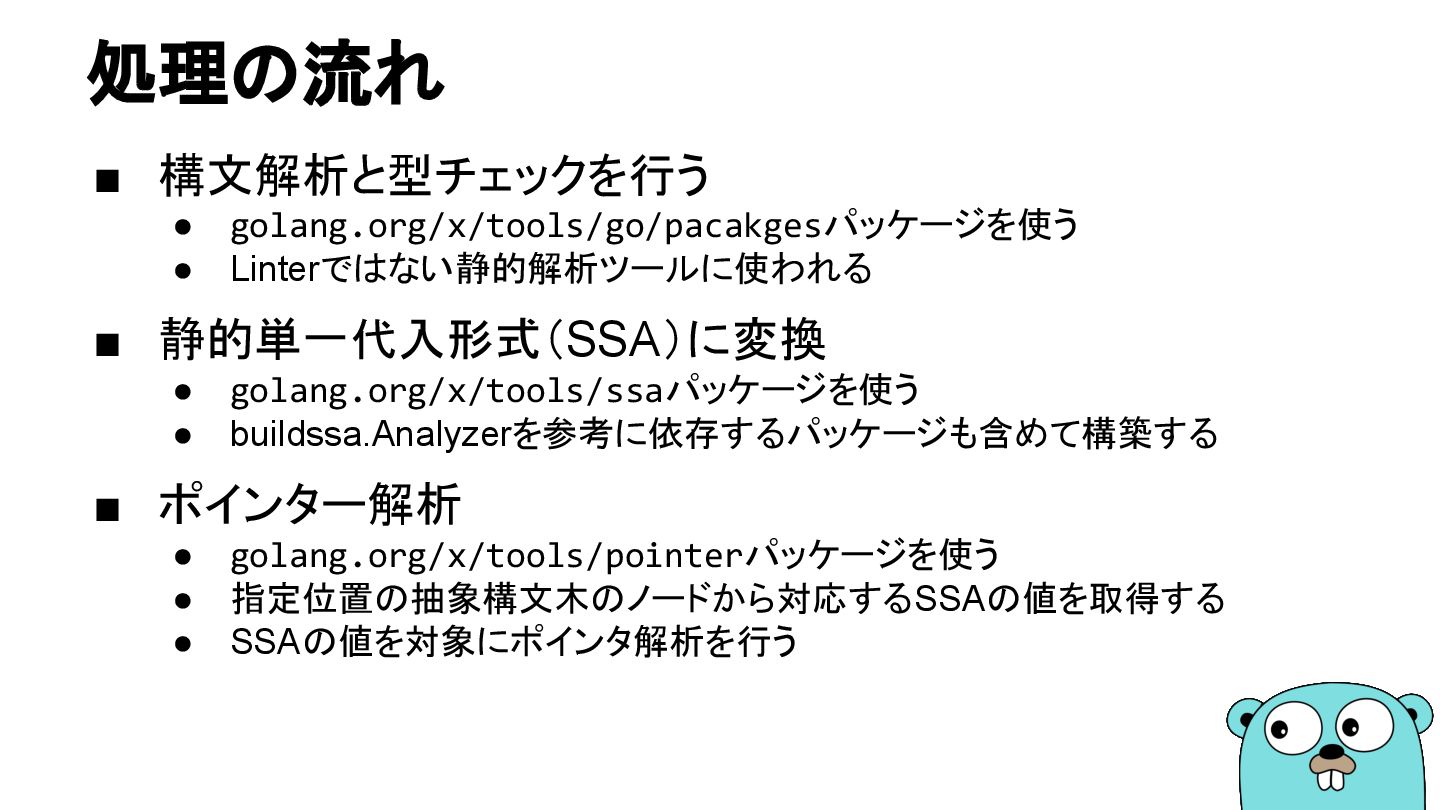 処理の流れ

■ 構文解析と型チェックを行う
● golang.org/x/tools/go/pacakgesパッケージを使う
● Linterではない静的解析ツールに使われる

■ 静的単一代入形式(SSA)に変換
● golang.org/x/tools/ssaパッケージを使う
● buildssa.Analyzerを参考に依存するパッケージも含めて構築する

■ ポインター解析
● golang.org/x/tools/pointerパッケージを使う
● 指定位置の抽象構文木のノードから対応するSSAの値を取得する
● SSAの値を対象にポインタ解析を行う